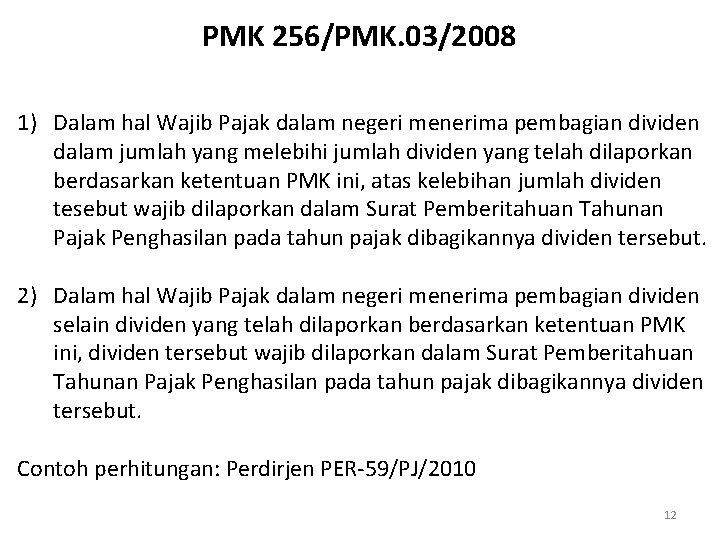 PMK 256/PMK.03/2008

1) Dalam hal Wajib Pajak dalam negeri menerima pembagian dividen dalam jumlah yang melebihi jumlah dividen yang telah dilaporkan berdasarkan ketentuan PMK ini, atas kelebihan jumlah dividen tesebut wajib dilaporkan dalam Surat Pemberitahuan Tahunan Pajak Penghasilan pada tahun pajak dibagikannya dividen tersebut.

2) Dalam hal Wajib Pajak dalam negeri menerima pembagian dividen selain dividen yang telah dilaporkan berdasarkan ketentuan PMK ini, dividen tersebut wajib dilaporkan dalam Surat Pemberitahuan Tahunan Pajak Penghasilan pada tahun pajak dibagikannya dividen tersebut.

Contoh perhitungan: Perdirjen PER-59/PJ/2010

12